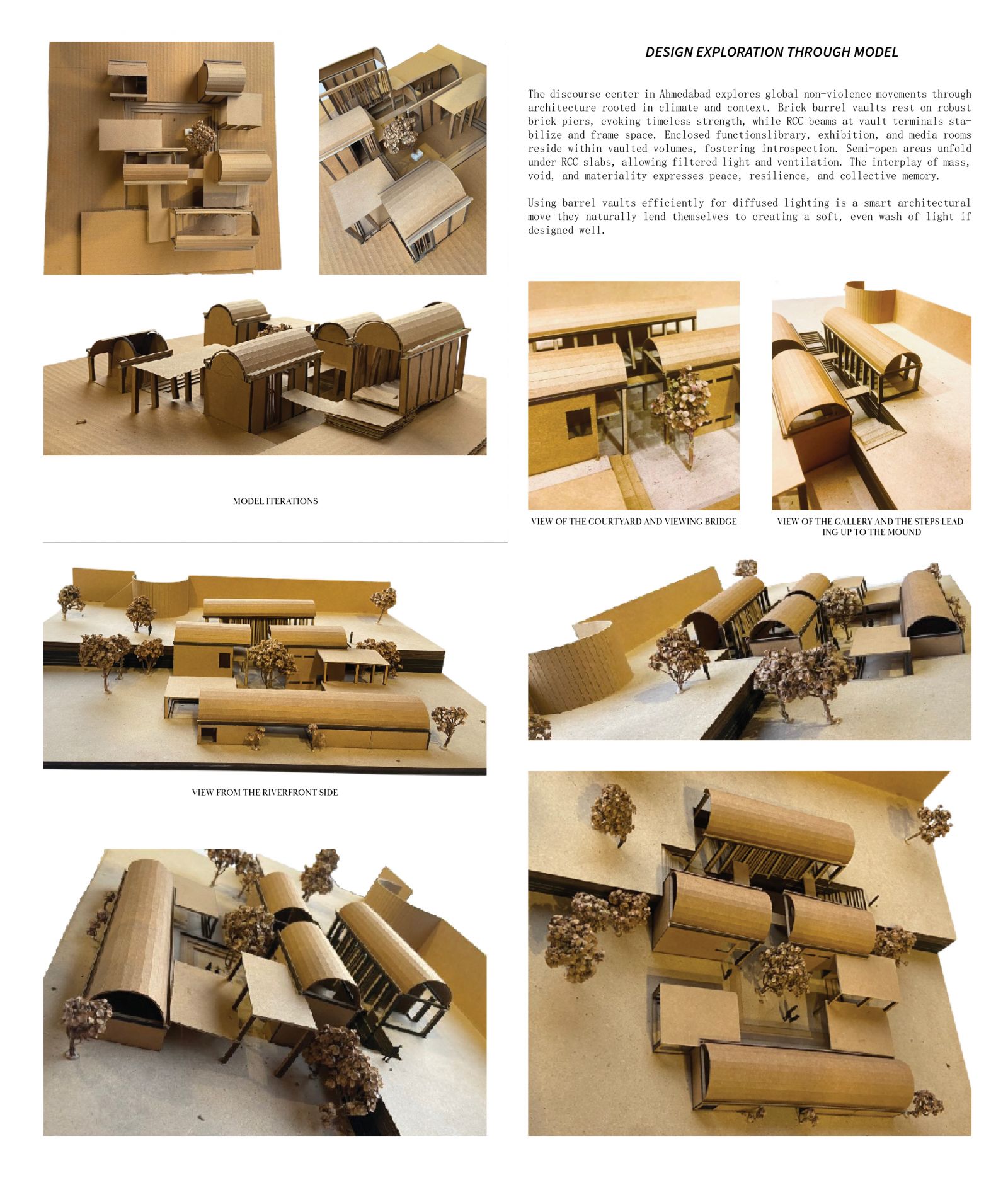 DESIGN EXPLORATION THROUGH MODEL

The discourse center in Ahmedabad explores global non-violence movements through architecture rooted in climate and context. Brick barrel vaults rest on robust brick piers, evoking timeless strength, while RCC beams at vault terminals stabilize and frame space. Enclosed functionslibrary, exhibition, and media rooms reside within vaulted volumes, fostering introspection. Semi-open areas unfold under RCC slabs, allowing filtered light and ventilation. The interplay of mass, void, and materiality expresses peace, resilience, and collective memory.

Using barrel vaults efficiently for diffused lighting is a smart architectural move they naturally lend themselves to creating a soft, even wash of light if designed well.

MODEL ITERATIONS

VIEW OF THE COURTYARD AND VIEWING BRIDGE

VIEW OF THE GALLERY AND THE STEPS LEADING UP TO THE MOUND

VIEW FROM THE RIVERFRONT SIDE